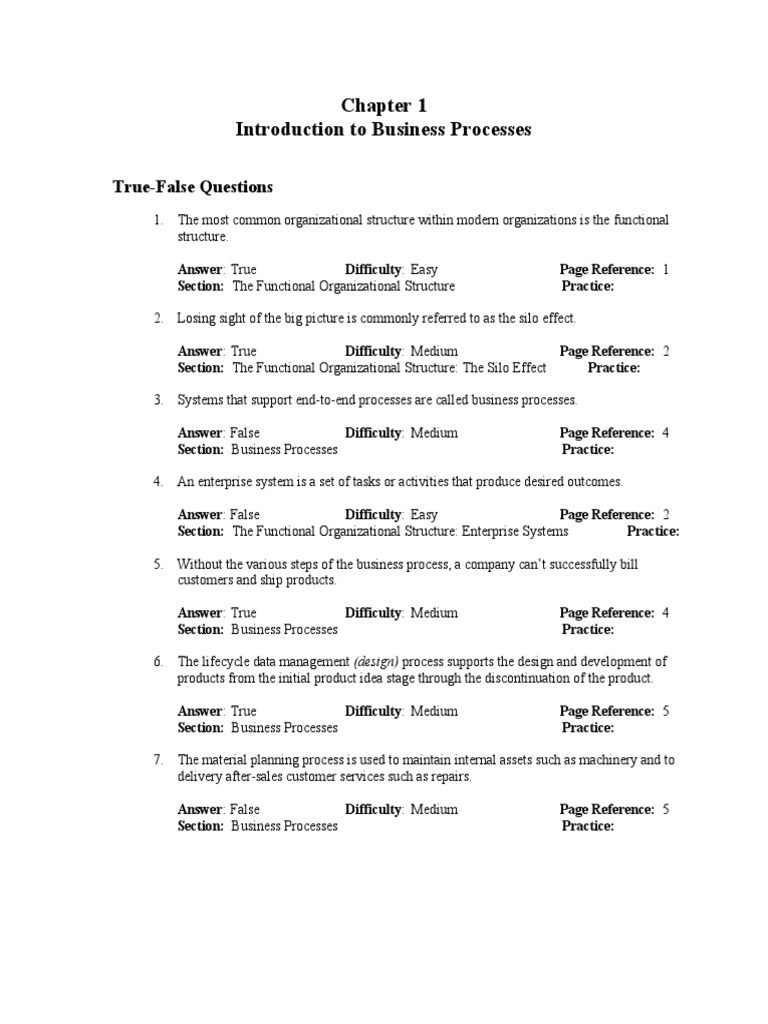 Chapter 1
Introduction to Business Processes

True-False Questions

1. The most common organizational structure within modern organizations is the functional structure.

Answer: True Difficulty: Easy Page Reference: 1
Section: The Functional Organizational Structure Practice:

2. Losing sight of the big picture is commonly referred to as the silo effect.

Answer: True Difficulty: Medium Page Reference: 2
Section: The Functional Organizational Structure: The Silo Effect Practice:

3. Systems that support end-to-end processes are called business processes.

Answer: False Difficulty: Medium Page Reference: 4
Section: Business Processes Practice:

4. An enterprise system is a set of tasks or activities that produce desired outcomes.

Answer: False Difficulty: Easy Page Reference: 2
Section: The Functional Organizational Structure: Enterprise Systems Practice:

5. Without the various steps of the business process, a company can't successfully bill customers and ship products.

Answer: True Difficulty: Medium Page Reference: 4
Section: Business Processes Practice:

6. The lifecycle data management (design) process supports the design and development of products from the initial product idea stage through the discontinuation of the product.

Answer: True Difficulty: Medium Page Reference: 5
Section: Business Processes Practice:

7. The material planning process is used to maintain internal assets such as machinery and to delivery after-sales customer services such as repairs.

Answer: False Difficulty: Medium Page Reference: 5
Section: Business Processes Practice: